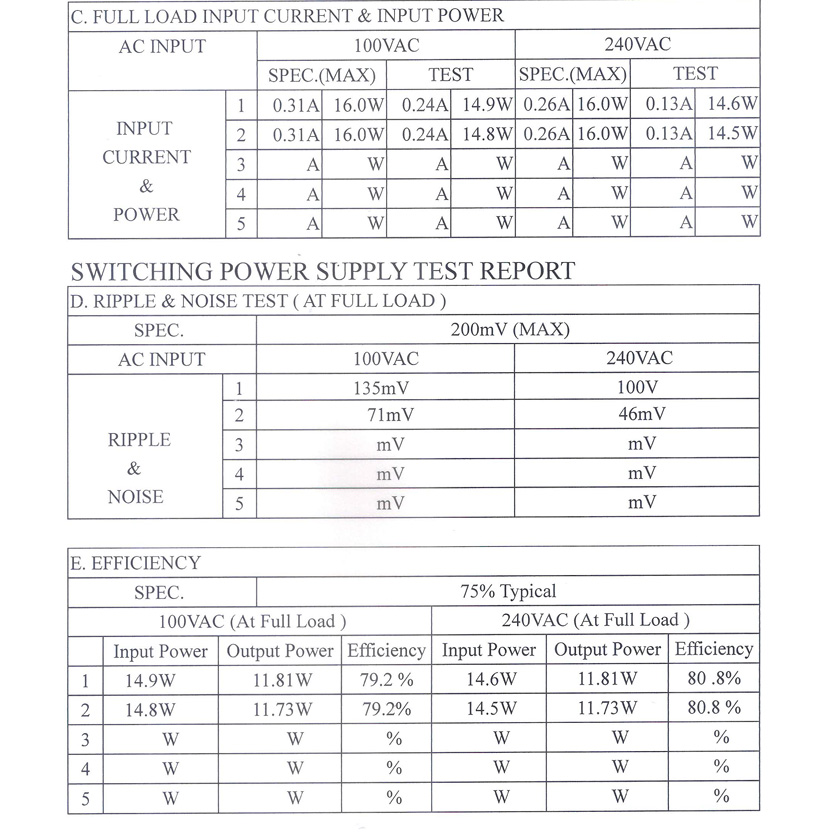 C. FULL LOAD INPUT CURRENT & INPUT POWER

| AC INPUT | | 100VAC | | | | 240VAC | | | |
|---|---|---|---|---|---|---|---|---|---|
| | | SPEC.(MAX) | | TEST | | SPEC.(MAX) | | TEST | |
| INPUT CURRENT & POWER | 1 | 0.31A | 16.0W | 0.24A | 14.9W | 0.26A | 16.0W | 0.13A | 14.6W |
| | 2 | 0.31A | 16.0W | 0.24A | 14.8W | 0.26A | 16.0W | 0.13A | 14.5W |
| | 3 | A | W | A | W | A | W | A | W |
| | 4 | A | W | A | W | A | W | A | W |
| | 5 | A | W | A | W | A | W | A | W |

SWITCHING POWER SUPPLY TEST REPORT

D. RIPPLE & NOISE TEST ( AT FULL LOAD )

| SPEC. | | 200mV (MAX) | |
|---|---|---|---|
| AC INPUT | | 100VAC | 240VAC |
| RIPPLE & NOISE | 1 | 135mV | 100V |
| | 2 | 71mV | 46mV |
| | 3 | mV | mV |
| | 4 | mV | mV |
| | 5 | mV | mV |

E. EFFICIENCY

| SPEC. | 75% Typical | | | | | |
|---|---|---|---|---|---|---|
| | 100VAC (At Full Load ) | | | 240VAC (At Full Load ) | | |
| | Input Power | Output Power | Efficiency | Input Power | Output Power | Efficiency |
| 1 | 14.9W | 11.81W | 79.2 % | 14.6W | 11.81W | 80 .8% |
| 2 | 14.8W | 11.73W | 79.2% | 14.5W | 11.73W | 80.8 % |
| 3 | W | W | % | W | W | % |
| 4 | W | W | % | W | W | % |
| 5 | W | W | % | W | W | % |